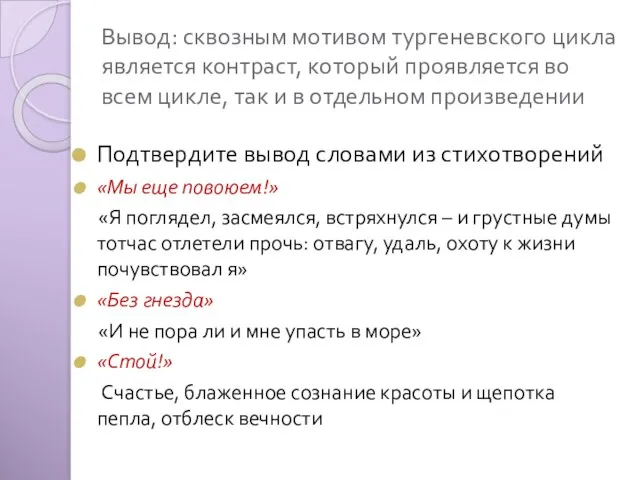 Вывод: сквозным мотивом тургеневского цикла является контраст, который проявляется во всем цикле, так и в отдельном произведении

Подтвердите вывод словами из стихотворений

«Мы еще повоюем!»

«Я поглядел, засмеялся, встряхнулся – и грустные думы тотчас отлетели прочь: отвагу, удаль, охоту к жизни почувствовал я»

«Без гнезда»

«И не пора ли и мне упасть в море»

«Стой!»

Счастье, блаженное сознание красоты и щепотка пепла, отблеск вечности